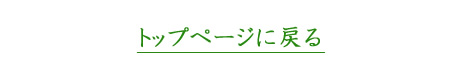 トップページに戻る